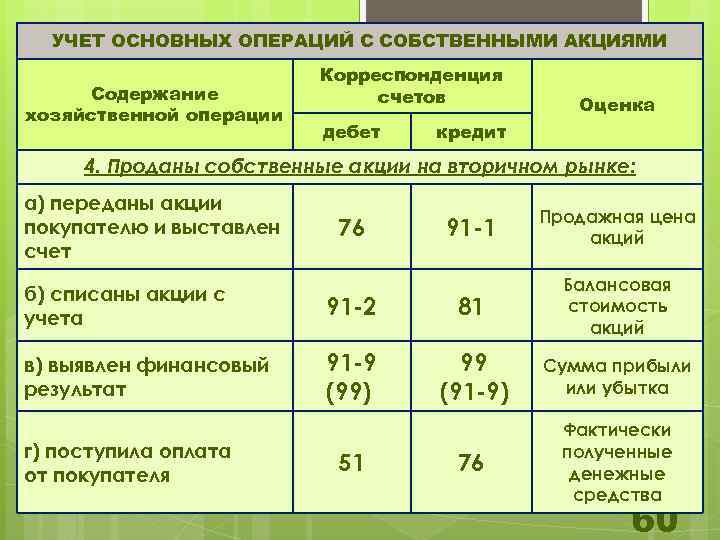 УЧЕТ ОСНОВНЫХ ОПЕРАЦИЙ С СОБСТВЕННЫМИ АКЦИЯМИ

| Содержание хозяйственной операции | Корреспонденция счетов: дебет | Корреспонденция счетов: кредит | Оценка |
|---|---|---|---|
| 4. Проданы собственные акции на вторичном рынке: | | | |
| а) переданы акции покупателю и выставлен счет | 76 | 91-1 | Продажная цена акций |
| б) списаны акции с учета | 91-2 | 81 | Балансовая стоимость акций |
| в) выявлен финансовый результат | 91-9 (99) | 99 (91-9) | Сумма прибыли или убытка |
| г) поступила оплата от покупателя | 51 | 76 | Фактически полученные денежные средства |

60